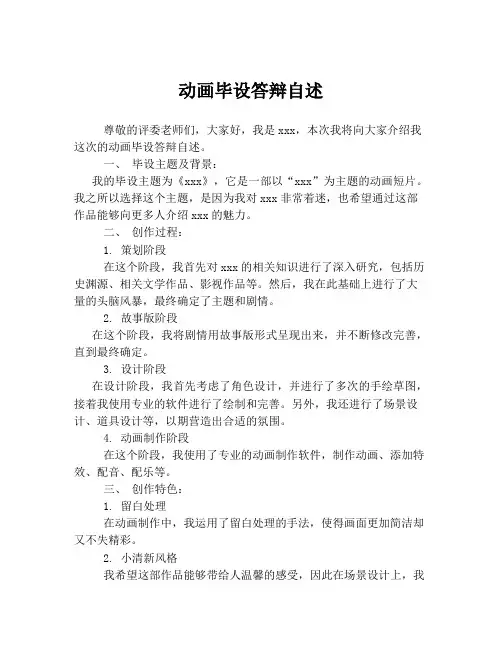 动画毕设答辩自述

尊敬的评委老师们，大家好，我是 xxx，本次我将向大家介绍我这次的动画毕设答辩自述。

一、 毕设主题及背景：

我的毕设主题为《xxx》，它是一部以“xxx”为主题的动画短片。我之所以选择这个主题，是因为我对 xxx 非常着迷，也希望通过这部作品能够向更多人介绍 xxx 的魅力。

二、 创作过程：

1. 策划阶段

在这个阶段，我首先对 xxx 的相关知识进行了深入研究，包括历史渊源、相关文学作品、影视作品等。然后，我在此基础上进行了大量的头脑风暴，最终确定了主题和剧情。

2. 故事版阶段

在这个阶段，我将剧情用故事版形式呈现出来，并不断修改完善，直到最终确定。

3. 设计阶段

在设计阶段，我首先考虑了角色设计，并进行了多次的手绘草图，接着我使用专业的软件进行了绘制和完善。另外，我还进行了场景设计、道具设计等，以期营造出合适的氛围。

4. 动画制作阶段

在这个阶段，我使用了专业的动画制作软件，制作动画、添加特效、配音、配乐等。

三、 创作特色：

1. 留白处理

在动画制作中，我运用了留白处理的手法，使得画面更加简洁却又不失精彩。

2. 小清新风格

我希望这部作品能够带给人温馨的感受，因此在场景设计上，我